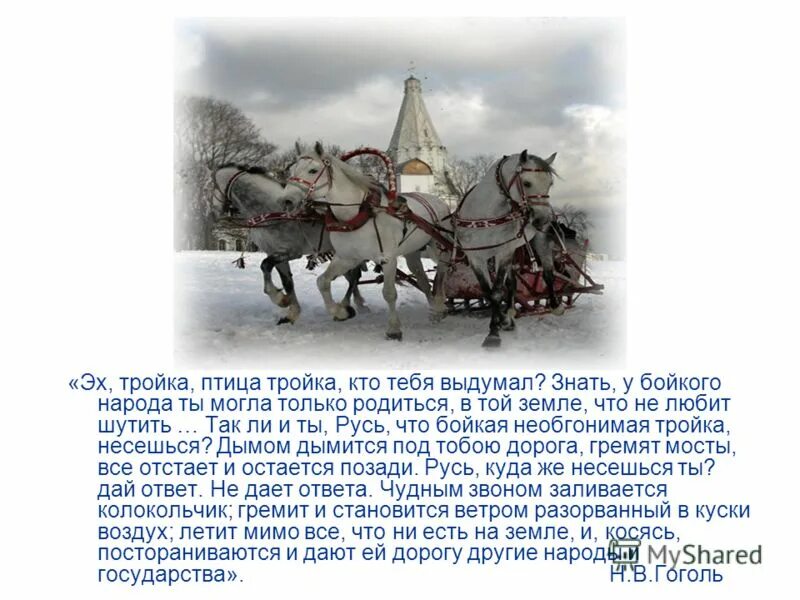 «Эх, тройка, птица тройка, кто тебя выдумал? Знать, у бойкого народа ты могла только родиться, в той земле, что не любит шутить … Так ли и ты, Русь, что бойкая необгонимая тройка, несешься? Дымом дымится под тобою дорога, гремят мосты, все отстает и остается позади. Русь, куда же несешься ты? дай ответ. Не дает ответа. Чудным звоном заливается колокольчик; гремит и становится ветром разорванный в куски воздух; летит мимо все, что ни есть на земле, и, косясь, постораниваются и дают ей дорогу другие народы и государства». Н.В.Гоголь

MyShared